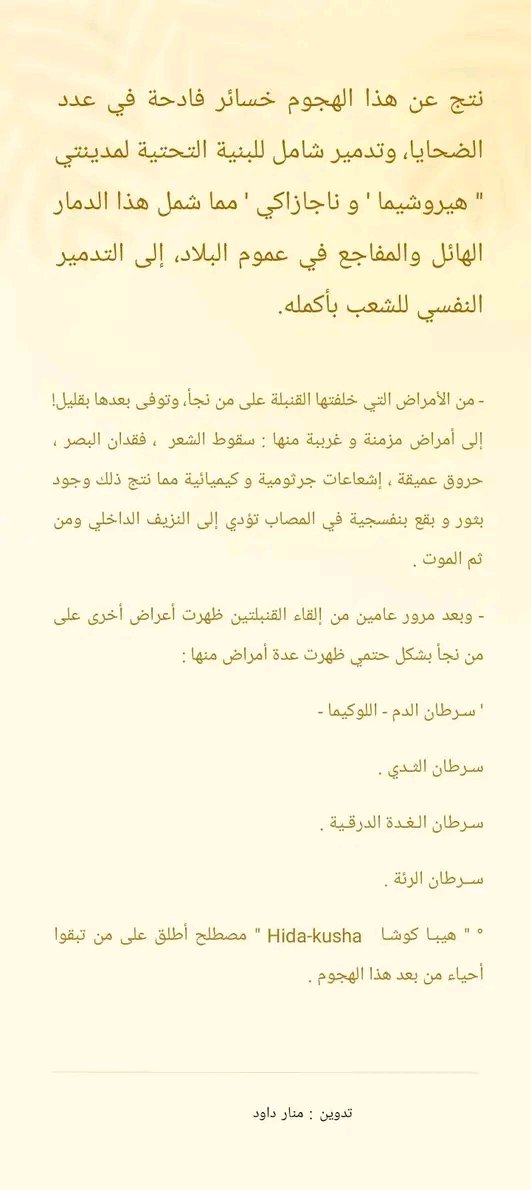 نتج عن هذا الهجوم خسائر فادحة في عدد الضحايا، وتدمير شامل للبنية التحتية لمدينتي " هيروشيما ' و ناجازاكي ' مما شمل هذا الدمار الهائل والمفاجع في عموم البلاد، إلى التدمير النفسي للشعب بأكمله.

- من الأمراض التي خلفتها القنبلة على من نجأ، وتوفى بعدها بقليل! إلى أمراض مزمنة و غريبة منها : سقوط الشعر ، فقدان البصر ، حروق عميقة ، إشعاعات جرثومية و كيميائية مما نتج ذلك وجود بثور و بقع بنفسجية في المصاب تؤدي إلى النزيف الداخلي ومن ثم الموت .

- وبعد مرور عامين من إلقاء القنبلتين ظهرت أعراض أخرى على من نجأ بشكل حتمي ظهرت عدة أمراض منها :

' سرطان الدم - اللوكيما -

سرطان الثدي .

سرطان الغدة الدرقية .

سرطان الرئة .

° " هيبا كوشا Hida-kusha " مصطلح أطلق على من تبقوا أحياء من بعد هذا الهجوم .

تدوين : منار داود